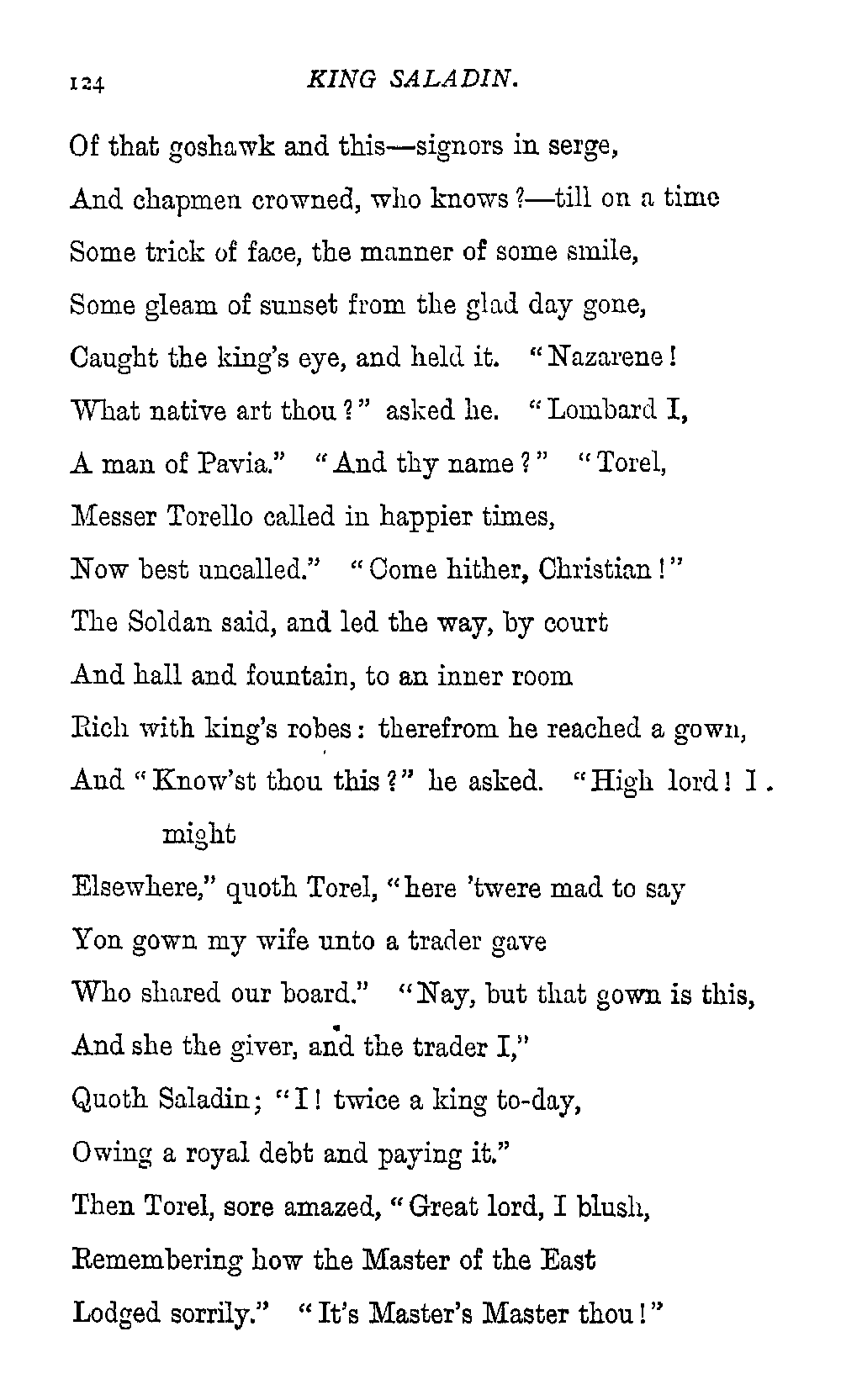 124 KING SALADIN.

Of that goshawk and this—signors in serge,
And chapmen crowned, who knows?—till on a time
Some trick of face, the manner of some smile,
Some gleam of sunset from the glad day gone,
Caught the king's eye, and held it. "Nazarene!
What native art thou?" asked he. "Lombard I,
A man of Pavia." "And thy name?" "Torel,
Messer Torello called in happier times,
Now best uncalled." "Come hither, Christian!"
The Soldan said, and led the way, by court
And hall and fountain, to an inner room
Rich with king's robes: therefrom he reached a gown,
And "Know'st thou this?" he asked. "High lord! I might
Elsewhere," quoth Torel, "here 'twere mad to say
Yon gown my wife unto a trader gave
Who shared our board." "Nay, but that gown is this,
And she the giver, and the trader I,"
Quoth Saladin; "I! twice a king to-day,
Owing a royal debt and paying it."
Then Torel, sore amazed, "Great lord, I blush,
Remembering how the Master of the East
Lodged sorrily." "It's Master's Master thou!"